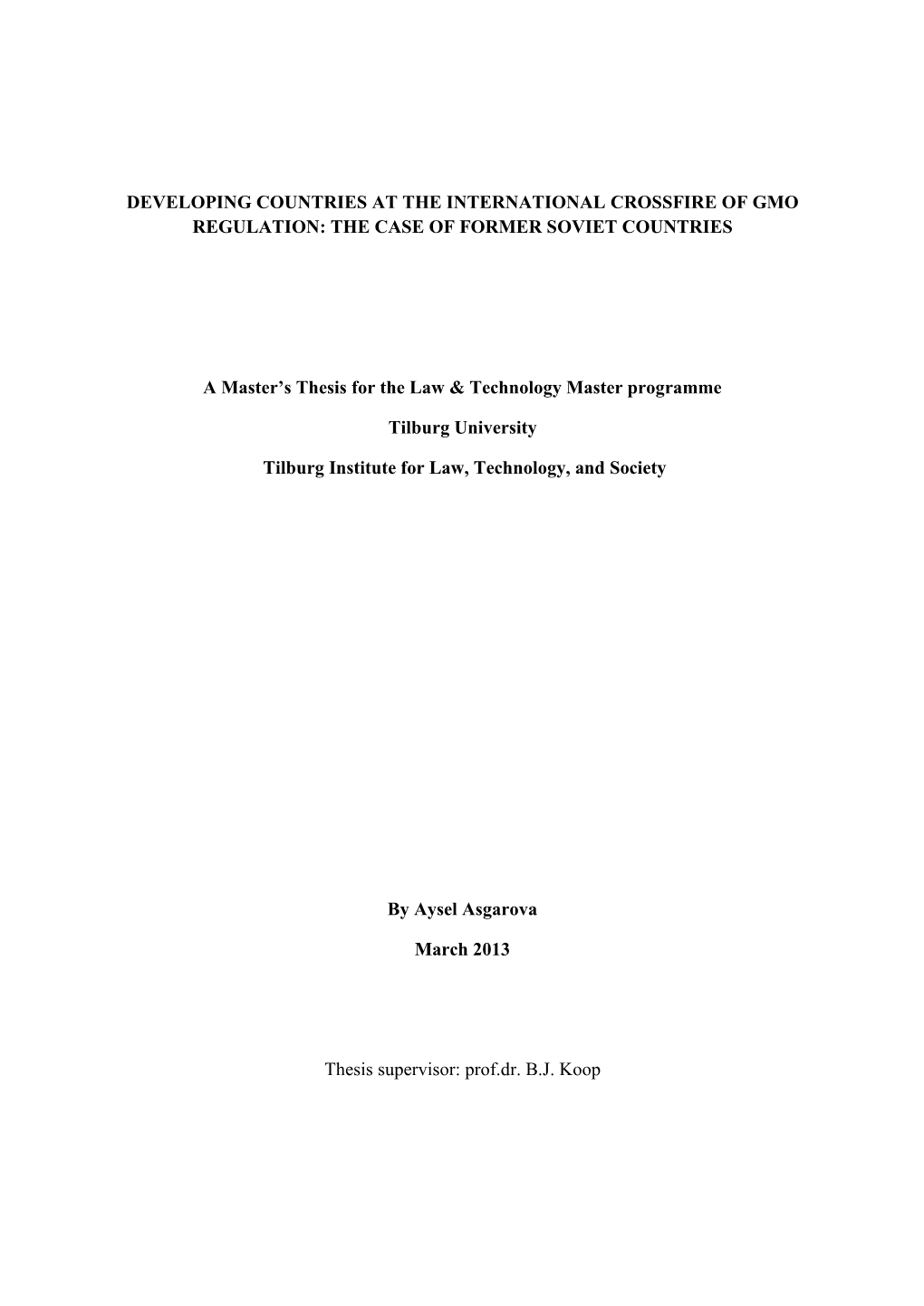 DEVELOPING COUNTRIES AT THE INTERNATIONAL CROSSFIRE OF GMO REGULATION: THE CASE OF FORMER SOVIET COUNTRIES

A Master's Thesis for the Law & Technology Master programme

Tilburg University

Tilburg Institute for Law, Technology, and Society

By Aysel Asgarova

March 2013

Thesis supervisor: prof.dr. B.J. Koop